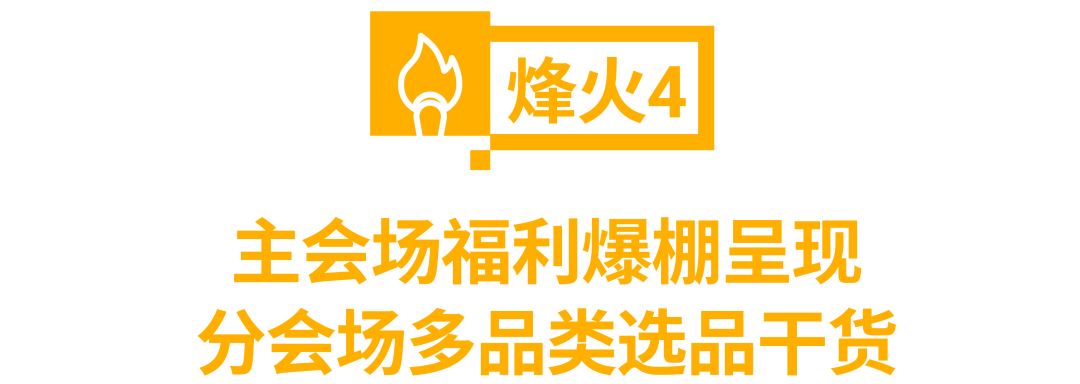 烽火4

主会场福利爆棚呈现
分会场多品类选品干货